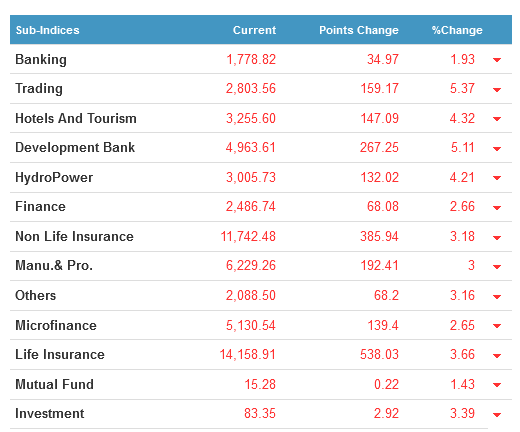 | Sub-Indices | Current | Points Change | %Change |
|---|---|---|---|
| Banking | 1,778.82 | 34.97 | 1.93 |
| Trading | 2,803.56 | 159.17 | 5.37 |
| Hotels And Tourism | 3,255.60 | 147.09 | 4.32 |
| Development Bank | 4,963.61 | 267.25 | 5.11 |
| HydroPower | 3,005.73 | 132.02 | 4.21 |
| Finance | 2,486.74 | 68.08 | 2.66 |
| Non Life Insurance | 11,742.48 | 385.94 | 3.18 |
| Manu.& Pro. | 6,229.26 | 192.41 | 3 |
| Others | 2,088.50 | 68.2 | 3.16 |
| Microfinance | 5,130.54 | 139.4 | 2.65 |
| Life Insurance | 14,158.91 | 538.03 | 3.66 |
| Mutual Fund | 15.28 | 0.22 | 1.43 |
| Investment | 83.35 | 2.92 | 3.39 |